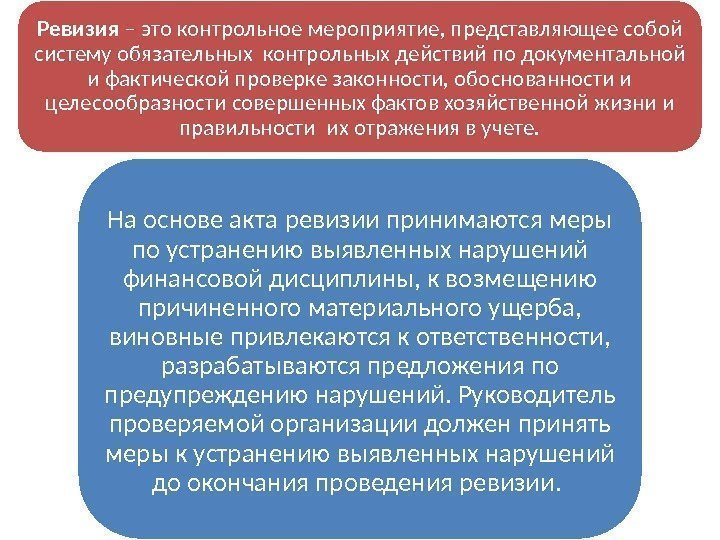 Ревизия – это контрольное мероприятие, представляющее собой систему обязательных контрольных действий по документальной и фактической проверке законности, обоснованности и целесообразности совершенных фактов хозяйственной жизни и правильности их отражения в учете.

На основе акта ревизии принимаются меры по устранению выявленных нарушений финансовой дисциплины, к возмещению причиненного материального ущерба, виновные привлекаются к ответственности, разрабатываются предложения по предупреждению нарушений. Руководитель проверяемой организации должен принять меры к устранению выявленных нарушений до окончания проведения ревизии.